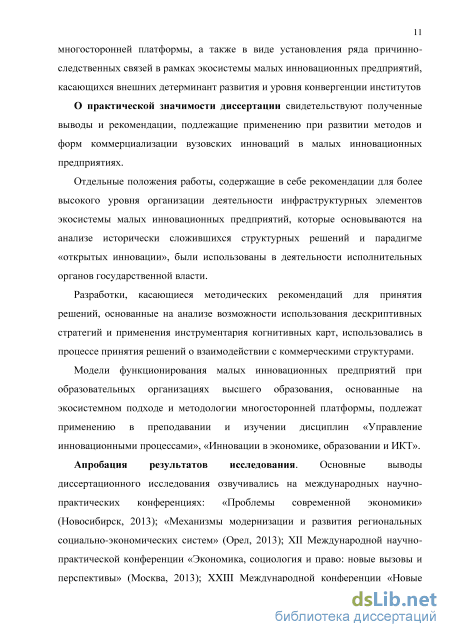 11

многосторонней платформы, а также в виде установления ряда причинно-следственных связей в рамках экосистемы малых инновационных предприятий, касающихся внешних детерминант развития и уровня конвергенции институтов

О практической значимости диссертации свидетельствуют полученные выводы и рекомендации, подлежащие применению при развитии методов и форм коммерциализации вузовских инноваций в малых инновационных предприятиях.

Отдельные положения работы, содержащие в себе рекомендации для более высокого уровня организации деятельности инфраструктурных элементов экосистемы малых инновационных предприятий, которые основываются на анализе исторически сложившихся структурных решений и парадигме «открытых инновации», были использованы в деятельности исполнительных органов государственной власти.

Разработки, касающиеся методических рекомендаций для принятия решений, основанные на анализе возможности использования дескриптивных стратегий и применения инструментария когнитивных карт, использовались в процессе принятия решений о взаимодействии с коммерческими структурами.

Модели функционирования малых инновационных предприятий при образовательных организациях высшего образования, основанные на экосистемном подходе и методологии многосторонней платформы, подлежат применению в преподавании и изучении дисциплин «Управление инновационными процессами», «Инновации в экономике, образовании и ИКТ».

Апробация результатов исследования. Основные выводы диссертационного исследования озвучивались на международных научно-практических конференциях: «Проблемы современной экономики» (Новосибирск, 2013); «Механизмы модернизации и развития региональных социально-экономических систем» (Орел, 2013); XII Международной научно-практической конференции «Экономика, социология и право: новые вызовы и перспективы» (Москва, 2013); XXIII Международной конференции «Новые

dsLib.net
библиотека диссертаций